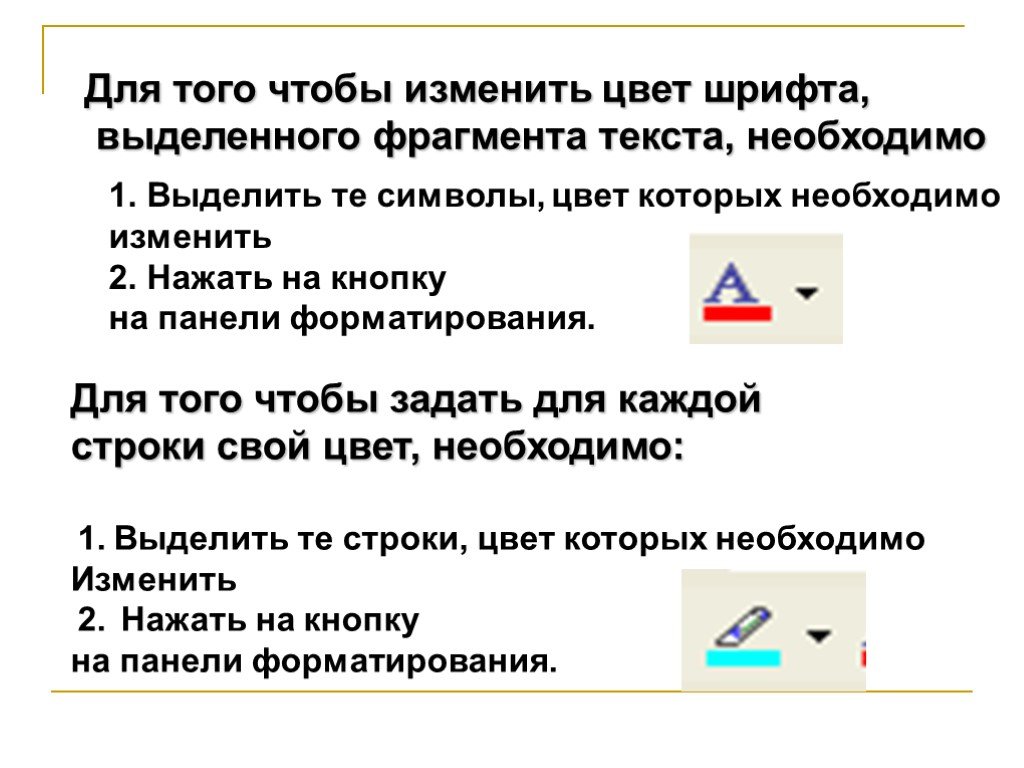 Для того чтобы изменить цвет шрифта, выделенного фрагмента текста, необходимо

1. Выделить те символы, цвет которых необходимо изменить
2. Нажать на кнопку
на панели форматирования.

A

Для того чтобы задать для каждой строки свой цвет, необходимо:

1. Выделить те строки, цвет которых необходимо Изменить
2. Нажать на кнопку
на панели форматирования.